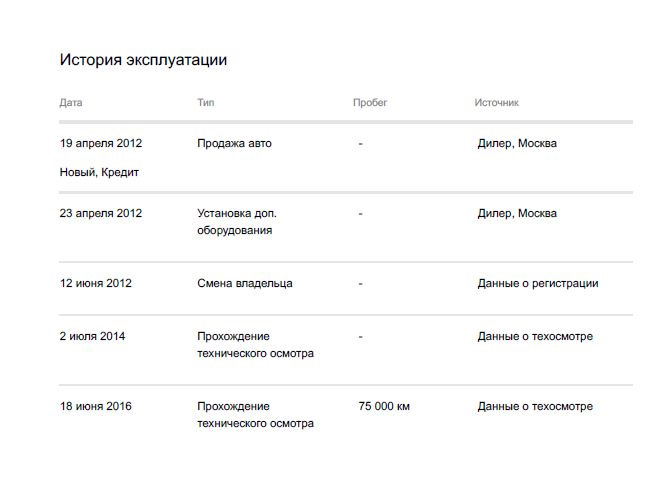 История эксплуатации

| Дата | Тип | Пробег | Источник |
|---|---|---|---|
| 19 апреля 2012 Новый, Кредит | Продажа авто | - | Дилер, Москва |
| 23 апреля 2012 | Установка доп. оборудования | - | Дилер, Москва |
| 12 июня 2012 | Смена владельца | - | Данные о регистрации |
| 2 июля 2014 | Прохождение технического осмотра | - | Данные о техосмотре |
| 18 июня 2016 | Прохождение технического осмотра | 75 000 км | Данные о техосмотре |